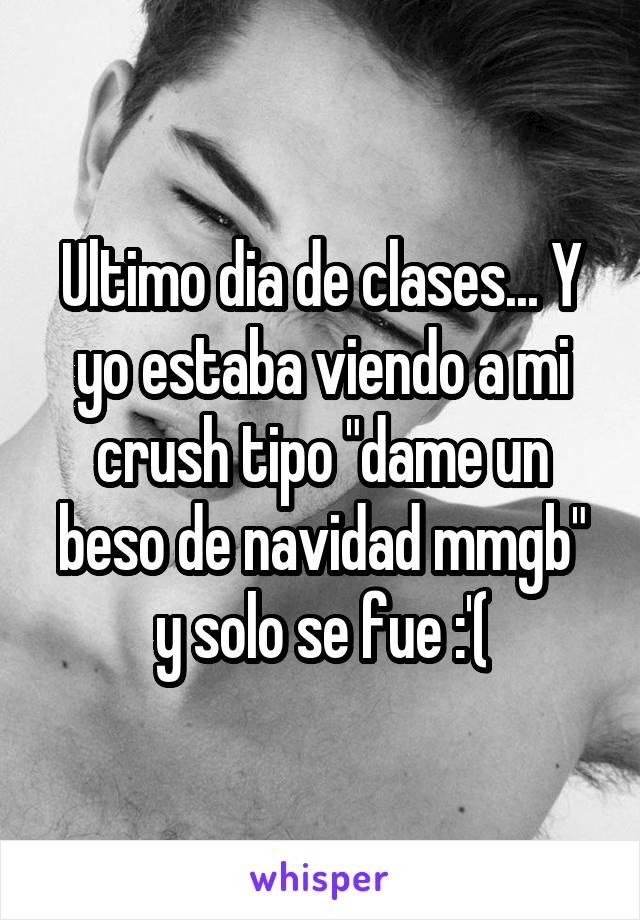 Ultimo dia de clases... Y yo estaba viendo a mi crush tipo "dame un beso de navidad mmgb" y solo se fue :'(

whisper